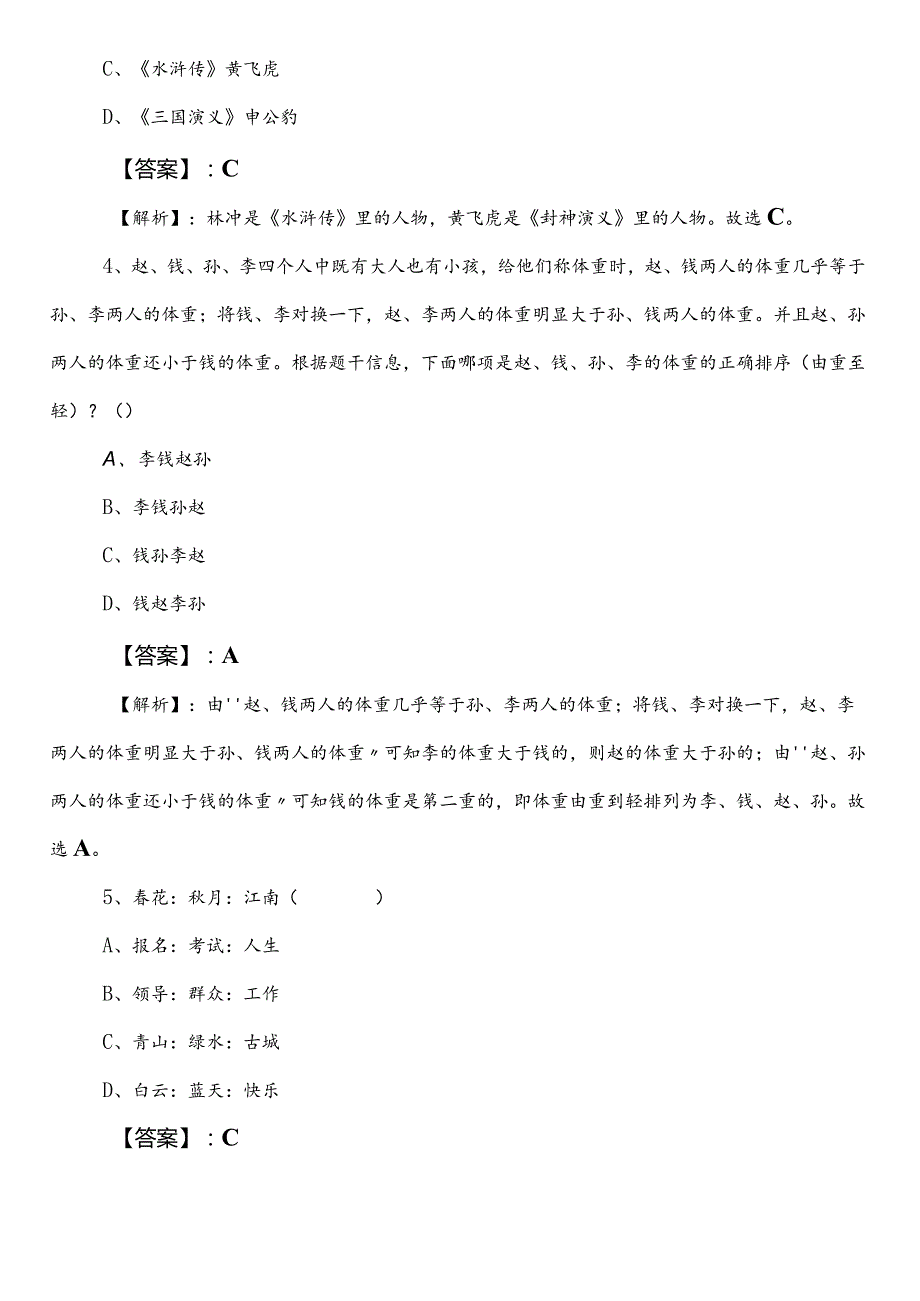 C、《水浒传》黄飞虎

D、《三国演义》申公豹

【答案】：C

【解析】：林冲是《水浒传》里的人物，黄飞虎是《封神演义》里的人物。故选C。

4、赵、钱、孙、李四个人中既有大人也有小孩，给他们称体重时，赵、钱两人的体重几乎等于孙、李两人的体重；将钱、李对换一下，赵、李两人的体重明显大于孙、钱两人的体重。并且赵、孙两人的体重还小于钱的体重。根据题干信息，下面哪项是赵、钱、孙、李的体重的正确排序（由重至轻）？（）

A、李钱赵孙

B、李钱孙赵

C、钱孙李赵

D、钱赵李孙

【答案】：A

【解析】：由''赵、钱两人的体重几乎等于孙、李两人的体重；将钱、李对换一下，赵、李两人的体重明显大于孙、钱两人的体重〃可知李的体重大于钱的，则赵的体重大于孙的；由''赵、孙两人的体重还小于钱的体重〃可知钱的体重是第二重的，即体重由重到轻排列为李、钱、赵、孙。故选A。

5、春花：秋月：江南（　　）

A、报名：考试：人生

B、领导：群众：工作

C、青山：绿水：古城

D、白云：蓝天：快乐

【答案】：C